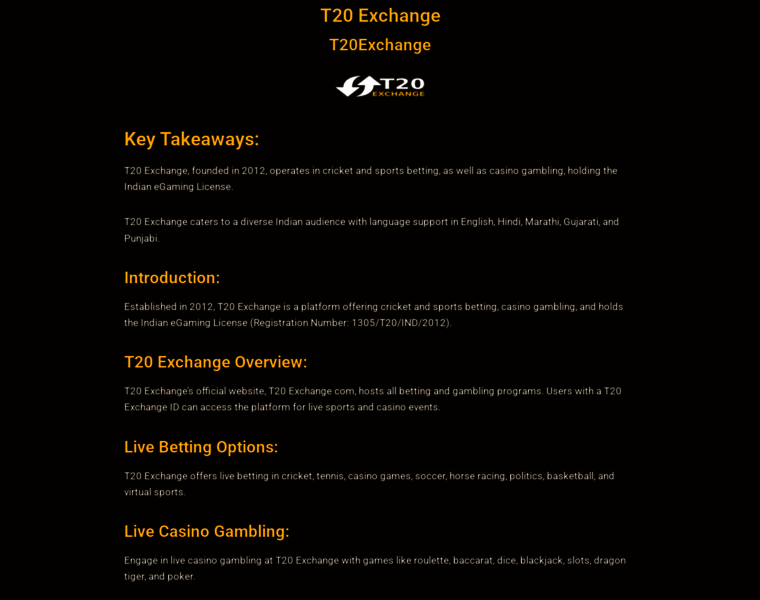 T20 Exchange

T20Exchange

T20 EXCHANGE

Key Takeaways:

T20 Exchange, founded in 2012, operates in cricket and sports betting, as well as casino gambling, holding the Indian eGaming License.

T20 Exchange caters to a diverse Indian audience with language support in English, Hindi, Marathi, Gujarati, and Punjabi.

Introduction:

Established in 2012, T20 Exchange is a platform offering cricket and sports betting, casino gambling, and holds the Indian eGaming License (Registration Number: 1305/T20/IND/2012).

T20 Exchange Overview:

T20 Exchange's official website, T20 Exchange com, hosts all betting and gambling programs. Users with a T20 Exchange ID can access the platform for live sports and casino events.

Live Betting Options:

T20 Exchange offers live betting in cricket, tennis, casino games, soccer, horse racing, politics, basketball, and virtual sports.

Live Casino Gambling:

Engage in live casino gambling at T20 Exchange with games like roulette, baccarat, dice, blackjack, slots, dragon tiger, and poker.